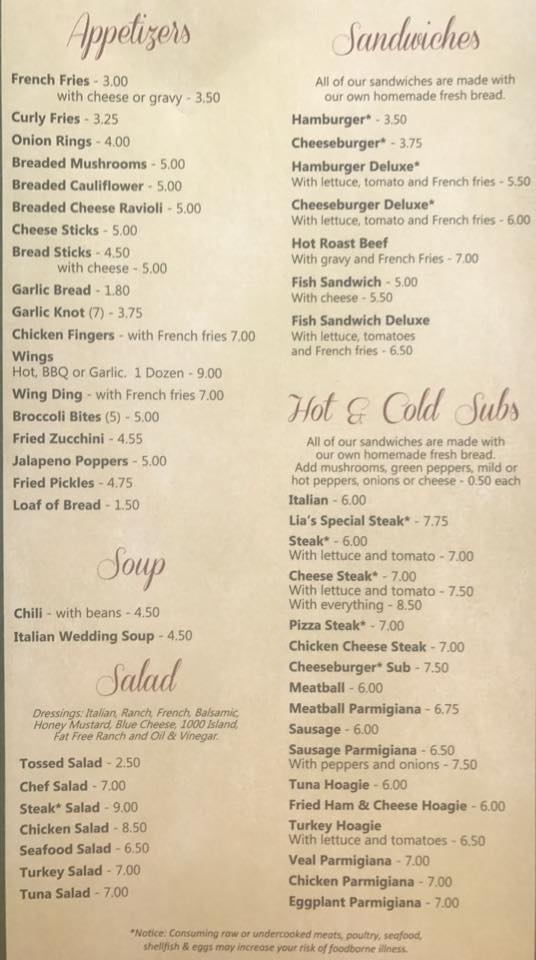 Appetizers

French Fries - 3.00
with cheese or gravy - 3.50
Curly Fries - 3.25
Onion Rings - 4.00
Breaded Mushrooms - 5.00
Breaded Cauliflower - 5.00
Breaded Cheese Ravioli - 5.00
Cheese Sticks - 5.00
Bread Sticks - 4.50
with cheese - 5.00
Garlic Bread - 1.80
Garlic Knot (7) - 3.75
Chicken Fingers - with French fries 7.00
Wings
Hot, BBQ or Garlic. 1 Dozen - 9.00
Wing Ding - with French fries 7.00
Broccoli Bites (5) - 5.00
Fried Zucchini - 4.55
Jalapeno Poppers - 5.00
Fried Pickles - 4.75
Loaf of Bread - 1.50

Soup

Chili - with beans - 4.50
Italian Wedding Soup - 4.50

Salad

Dressings: Italian, Ranch, French, Balsamic, Honey Mustard, Blue Cheese, 1000 Island, Fat Free Ranch and Oil & Vinegar.

Tossed Salad - 2.50
Chef Salad - 7.00
Steak* Salad - 9.00
Chicken Salad - 8.50
Seafood Salad - 6.50
Turkey Salad - 7.00
Tuna Salad - 7.00

Sandwiches

All of our sandwiches are made with our own homemade fresh bread.

Hamburger* - 3.50
Cheeseburger* - 3.75
Hamburger Deluxe*
With lettuce, tomato and French fries - 5.50
Cheeseburger Deluxe*
With lettuce, tomato and French fries - 6.00
Hot Roast Beef
With gravy and French Fries - 7.00
Fish Sandwich - 5.00
With cheese - 5.50
Fish Sandwich Deluxe
With lettuce, tomatoes and French fries - 6.50

Hot & Cold Subs

All of our sandwiches are made with our own homemade fresh bread. Add mushrooms, green peppers, mild or hot peppers, onions or cheese - 0.50 each

Italian - 6.00
Lia's Special Steak* - 7.75
Steak* - 6.00
With lettuce and tomato - 7.00
Cheese Steak* - 7.00
With lettuce and tomato - 7.50
With everything - 8.50
Pizza Steak* - 7.00
Chicken Cheese Steak - 7.00
Cheeseburger* Sub - 7.50
Meatball - 6.00
Meatball Parmigiana - 6.75
Sausage - 6.00
Sausage Parmigiana - 6.50
With peppers and onions - 7.50
Tuna Hoagie - 6.00
Fried Ham & Cheese Hoagie - 6.00
Turkey Hoagie
With lettuce and tomatoes - 6.50
Veal Parmigiana - 7.00
Chicken Parmigiana - 7.00
Eggplant Parmigiana - 7.00

*Notice: Consuming raw or undercooked meats, poultry, seafood, shellfish & eggs may increase your risk of foodborne illness.